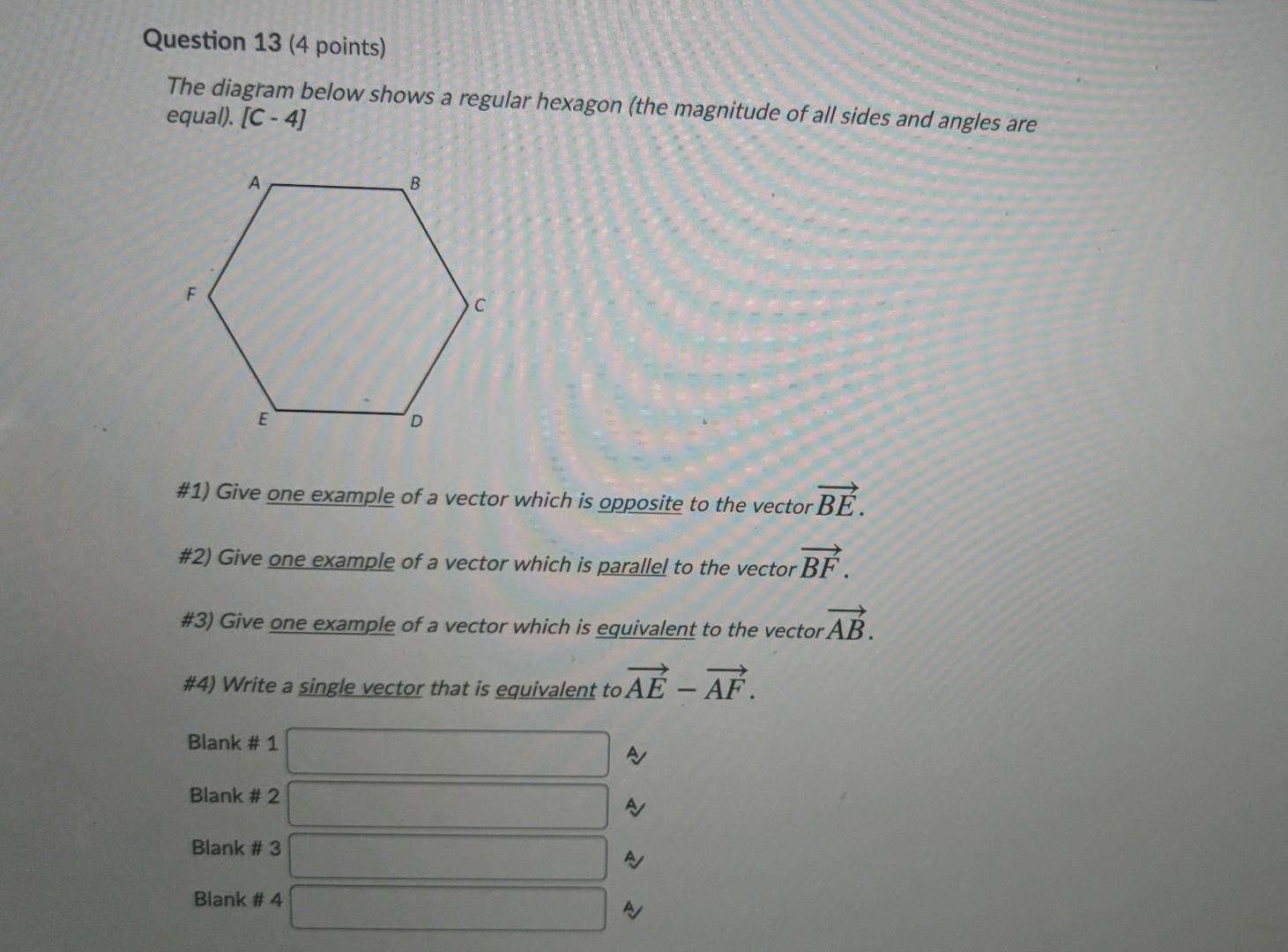 Question 13 (4 points)

The diagram below shows a regular hexagon (the magnitude of all sides and angles are equal). [C - 4]

A
B
F
C
E
D

#1) Give one example of a vector which is opposite to the vector $\overrightarrow{BE}$.

#2) Give one example of a vector which is parallel to the vector $\overrightarrow{BF}$.

#3) Give one example of a vector which is equivalent to the vector $\overrightarrow{AB}$.

#4) Write a single vector that is equivalent to $\overrightarrow{AE} - \overrightarrow{AF}$.

Blank # 1

Blank # 2

Blank # 3

Blank # 4